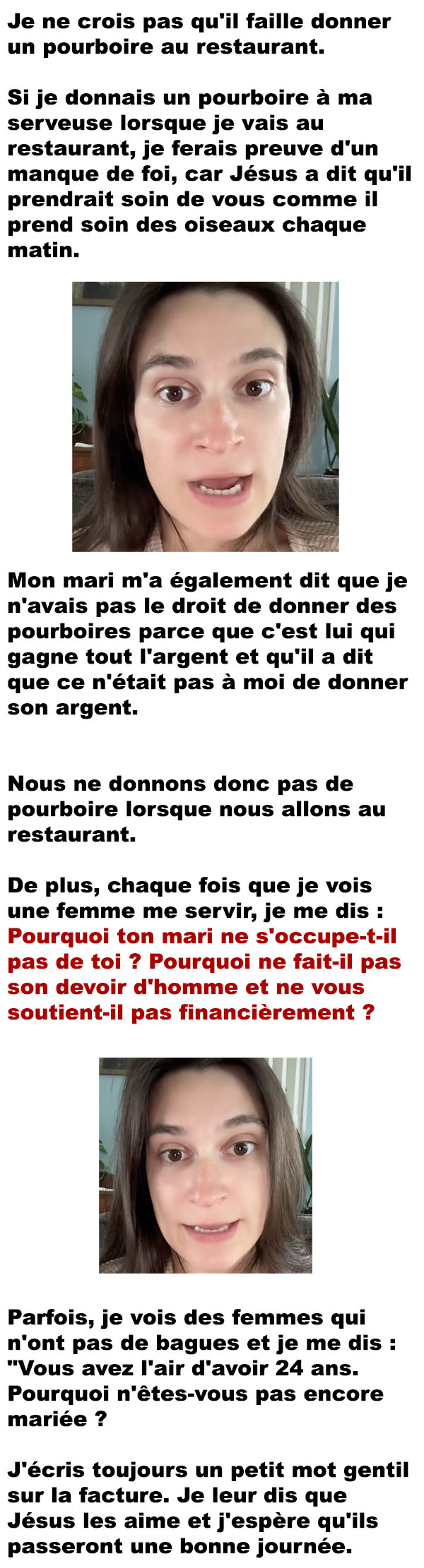 Je ne crois pas qu'il faille donner un pourboire au restaurant.

Si je donnais un pourboire à ma serveuse lorsque je vais au restaurant, je ferais preuve d'un manque de foi, car Jésus a dit qu'il prendrait soin de vous comme il prend soin des oiseaux chaque matin.

Mon mari m'a également dit que je n'avais pas le droit de donner des pourboires parce que c'est lui qui gagne tout l'argent et qu'il a dit que ce n'était pas à moi de donner son argent.

Nous ne donnons donc pas de pourboire lorsque nous allons au restaurant.

De plus, chaque fois que je vois une femme me servir, je me dis : Pourquoi ton mari ne s'occupe-t-il pas de toi ? Pourquoi ne fait-il pas son devoir d'homme et ne vous soutient-il pas financièrement ?

Parfois, je vois des femmes qui n'ont pas de bagues et je me dis : "Vous avez l'air d'avoir 24 ans. Pourquoi n'êtes-vous pas encore mariée ?

J'écris toujours un petit mot gentil sur la facture. Je leur dis que Jésus les aime et j'espère qu'ils passeront une bonne journée.